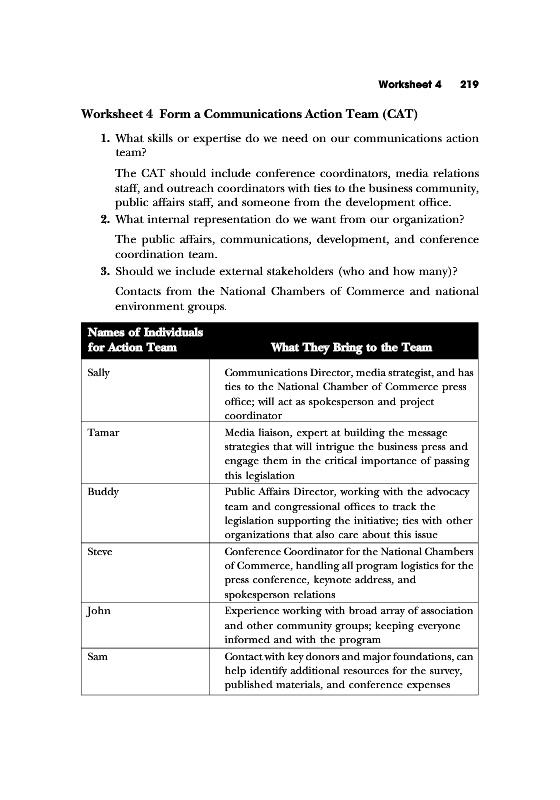 Worksheet 4 219

Worksheet 4 Form a Communications Action Team (CAT)

1. What skills or expertise do we need on our communications action team?

The CAT should include conference coordinators, media relations staff, and outreach coordinators with ties to the business community, public affairs staff, and someone from the development office.

2. What internal representation do we want from our organization?

The public affairs, communications, development, and conference coordination team.

3. Should we include external stakeholders (who and how many)?

Contacts from the National Chambers of Commerce and national environment groups.

| Names of Individuals for Action Team | What They Bring to the Team |
|---|---|
| Sally | Communications Director, media strategist, and has ties to the National Chamber of Commerce press office; will act as spokesperson and project coordinator |
| Tamar | Media liaison, expert at building the message strategies that will intrigue the business press and engage them in the critical importance of passing this legislation |
| Buddy | Public Affairs Director, working with the advocacy team and congressional offices to track the legislation supporting the initiative; ties with other organizations that also care about this issue |
| Steve | Conference Coordinator for the National Chambers of Commerce, handling all program logistics for the press conference, keynote address, and spokesperson relations |
| John | Experience working with broad array of association and other community groups; keeping everyone informed and with the program |
| Sam | Contact with key donors and major foundations, can help identify additional resources for the survey, published materials, and conference expenses |